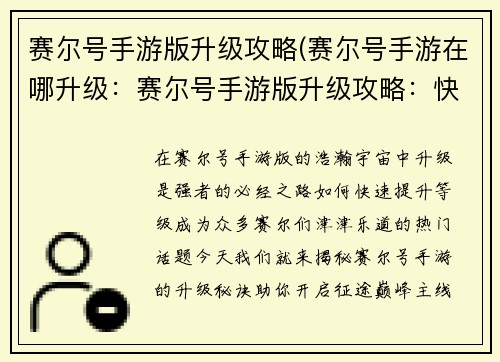 赛尔号手游版升级攻略(赛尔号手游在哪升级：赛尔号手游版升级攻略：快

在赛尔号手游版的浩瀚宇宙中升级是强者的必经之路如何快速提升等级成为众多赛尔们津津乐道的热门话题今天我们就来揭秘赛尔号手游的升级秘诀助你开启征途巅峰主线